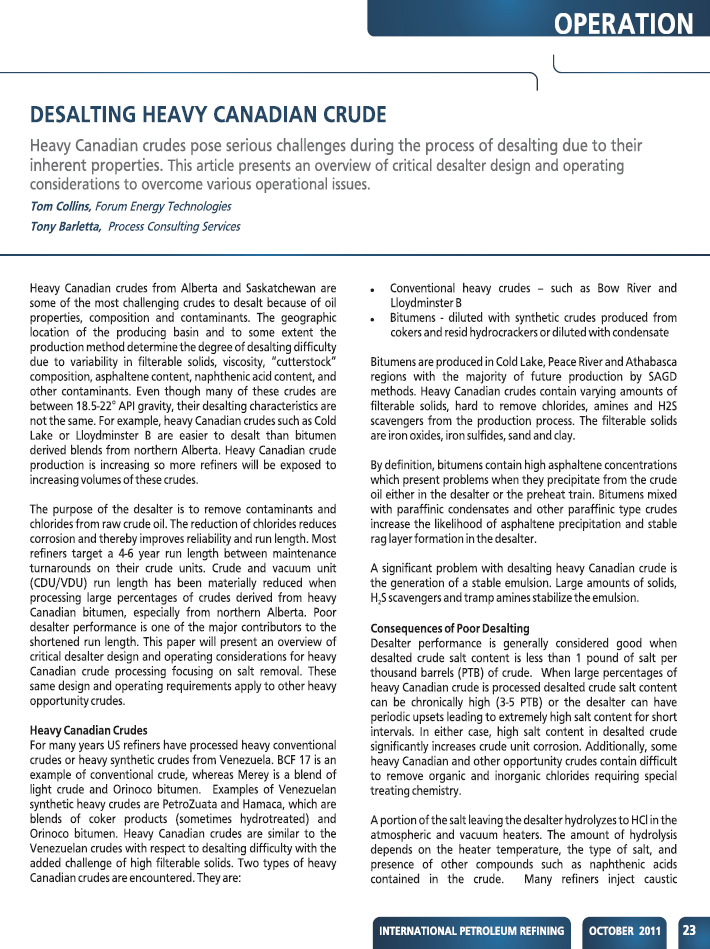 OPERATION

DESALTING HEAVY CANADIAN CRUDE

Heavy Canadian crudes pose serious challenges during the process of desalting due to their inherent properties. This article presents an overview of critical desalter design and operating considerations to overcome various operational issues.

Tom Collins, Forum Energy Technologies
Tony Barletta, Process Consulting Services

Heavy Canadian crudes from Alberta and Saskatchewan are some of the most challenging crudes to desalt because of oil properties, composition and contaminants. The geographic location of the producing basin and to some extent the production method determine the degree of desalting difficulty due to variability in filterable solids, viscosity, "cutterstock" composition, asphaltene content, naphthenic acid content, and other contaminants. Even though many of these crudes are between 18.5-22° API gravity, their desalting characteristics are not the same. For example, heavy Canadian crudes such as Cold Lake or Lloydminster B are easier to desalt than bitumen derived blends from northern Alberta. Heavy Canadian crude production is increasing so more refiners will be exposed to increasing volumes of these crudes.

The purpose of the desalter is to remove contaminants and chlorides from raw crude oil. The reduction of chlorides reduces corrosion and thereby improves reliability and run length. Most refiners target a 4-6 year run length between maintenance turnarounds on their crude units. Crude and vacuum unit (CDU/VDU) run length has been materially reduced when processing large percentages of crudes derived from heavy Canadian bitumen, especially from northern Alberta. Poor desalter performance is one of the major contributors to the shortened run length. This paper will present an overview of critical desalter design and operating considerations for heavy Canadian crude processing focusing on salt removal. These same design and operating requirements apply to other heavy opportunity crudes.

Heavy Canadian Crudes
For many years US refiners have processed heavy conventional crudes or heavy synthetic crudes from Venezuela. BCF 17 is an example of conventional crude, whereas Merey is a blend of light crude and Orinoco bitumen. Examples of Venezuelan synthetic heavy crudes are PetroZuata and Hamaca, which are blends of coker products (sometimes hydrotreated) and Orinoco bitumen. Heavy Canadian crudes are similar to the Venezuelan crudes with respect to desalting difficulty with the added challenge of high filterable solids. Two types of heavy Canadian crudes are encountered. They are:

• Conventional heavy crudes – such as Bow River and Lloydminster B
• Bitumens - diluted with synthetic crudes produced from cokers and resid hydrocrackers or diluted with condensate

Bitumens are produced in Cold Lake, Peace River and Athabasca regions with the majority of future production by SAGD methods. Heavy Canadian crudes contain varying amounts of filterable solids, hard to remove chlorides, amines and H2S scavengers from the production process. The filterable solids are iron oxides, iron sulfides, sand and clay.

By definition, bitumens contain high asphaltene concentrations which present problems when they precipitate from the crude oil either in the desalter or the preheat train. Bitumens mixed with paraffinic condensates and other paraffinic type crudes increase the likelihood of asphaltene precipitation and stable rag layer formation in the desalter.

A significant problem with desalting heavy Canadian crude is the generation of a stable emulsion. Large amounts of solids, $H_2S$ scavengers and tramp amines stabilize the emulsion.

Consequences of Poor Desalting
Desalter performance is generally considered good when desalted crude salt content is less than 1 pound of salt per thousand barrels (PTB) of crude. When large percentages of heavy Canadian crude is processed desalted crude salt content can be chronically high (3-5 PTB) or the desalter can have periodic upsets leading to extremely high salt content for short intervals. In either case, high salt content in desalted crude significantly increases crude unit corrosion. Additionally, some heavy Canadian and other opportunity crudes contain difficult to remove organic and inorganic chlorides requiring special treating chemistry.

A portion of the salt leaving the desalter hydrolyzes to HCl in the atmospheric and vacuum heaters. The amount of hydrolysis depends on the heater temperature, the type of salt, and presence of other compounds such as naphthenic acids contained in the crude. Many refiners inject caustic

INTERNATIONAL PETROLEUM REFINING OCTOBER 2011 23